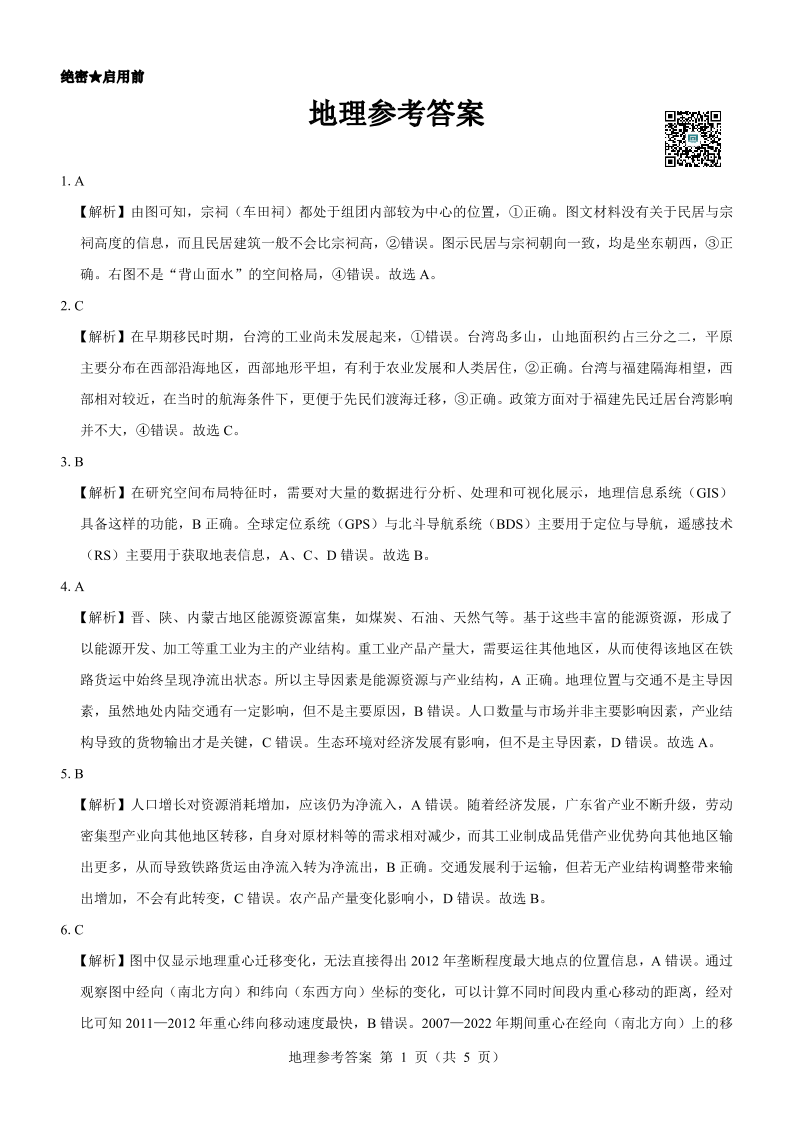 绝密★启用前

地理参考答案

1. A

【解析】由图可知，宗祠（车田祠）都处于组团内部较为中心的位置，①正确。图文材料没有关于民居与宗祠高度的信息，而且民居建筑一般不会比宗祠高，②错误。图示民居与宗祠朝向一致，均是坐东朝西，③正确。右图不是“背山面水”的空间格局，④错误。故选 A。

2. C

【解析】在早期移民时期，台湾的工业尚未发展起来，①错误。台湾岛多山，山地面积约占三分之二，平原主要分布在西部沿海地区，西部地形平坦，有利于农业发展和人类居住，②正确。台湾与福建隔海相望，西部相对较近，在当时的航海条件下，更便于先民们渡海迁移，③正确。政策方面对于福建先民迁居台湾影响并不大，④错误。故选 C。

3. B

【解析】在研究空间布局特征时，需要对大量的数据进行分析、处理和可视化展示，地理信息系统（GIS）具备这样的功能，B 正确。全球定位系统（GPS）与北斗导航系统（BDS）主要用于定位与导航，遥感技术（RS）主要用于获取地表信息，A、C、D 错误。故选 B。

4. A

【解析】晋、陕、内蒙古地区能源资源富集，如煤炭、石油、天然气等。基于这些丰富的能源资源，形成了以能源开发、加工等重工业为主的产业结构。重工业产品产量大，需要运往其他地区，从而使得该地区在铁路货运中始终呈现净流出状态。所以主导因素是能源资源与产业结构，A 正确。地理位置与交通不是主导因素，虽然地处内陆交通有一定影响，但不是主要原因，B 错误。人口数量与市场并非主要影响因素，产业结构导致的货物输出才是关键，C 错误。生态环境对经济发展有影响，但不是主导因素，D 错误。故选 A。

5. B

【解析】人口增长对资源消耗增加，应该仍为净流入，A 错误。随着经济发展，广东省产业不断升级，劳动密集型产业向其他地区转移，自身对原材料等的需求相对减少，而其工业制成品凭借产业优势向其他地区输出更多，从而导致铁路货运由净流入转为净流出，B 正确。交通发展利于运输，但若无产业结构调整带来输出增加，不会有此转变，C 错误。农产品产量变化影响小，D 错误。故选 B。

6. C

【解析】图中仅显示地理重心迁移变化，无法直接得出 2012 年垄断程度最大地点的位置信息，A 错误。通过观察图中经向（南北方向）和纬向（东西方向）坐标的变化，可以计算不同时间段内重心移动的距离，经对比可知 2011—2012 年重心纬向移动速度最快，B 错误。2007—2022 年期间重心在经向（南北方向）上的移

地理参考答案 第 1 页（共 5 页）